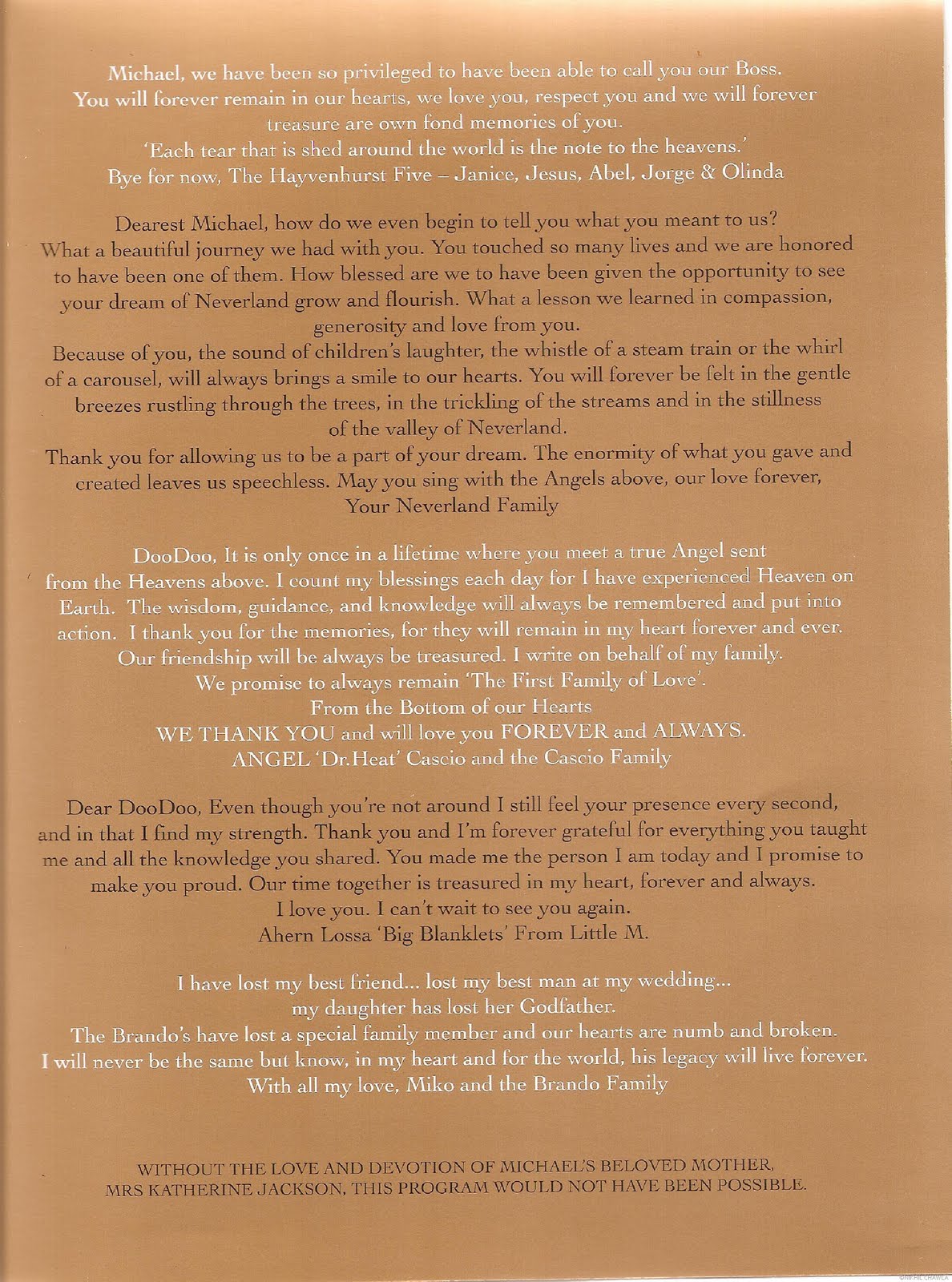 Michael, we have been so privileged to have been able to call you our Boss. You will forever remain in our hearts, we love you, respect you and we will forever treasure are own fond memories of you. 'Each tear that is shed around the world is the note to the heavens.' Bye for now, The Hayvenhurst Five – Janice, Jesus, Abel, Jorge & Olinda

Dearest Michael, how do we even begin to tell you what you meant to us? What a beautiful journey we had with you. You touched so many lives and we are honored to have been one of them. How blessed are we to have been given the opportunity to see your dream of Neverland grow and flourish. What a lesson we learned in compassion, generosity and love from you. Because of you, the sound of children's laughter, the whistle of a steam train or the whirl of a carousel, will always brings a smile to our hearts. You will forever be felt in the gentle breezes rustling through the trees, in the trickling of the streams and in the stillness of the valley of Neverland. Thank you for allowing us to be a part of your dream. The enormity of what you gave and created leaves us speechless. May you sing with the Angels above, our love forever, Your Neverland Family

DooDoo, It is only once in a lifetime where you meet a true Angel sent from the Heavens above. I count my blessings each day for I have experienced Heaven on Earth. The wisdom, guidance, and knowledge will always be remembered and put into action. I thank you for the memories, for they will remain in my heart forever and ever. Our friendship will be always be treasured. I write on behalf of my family. We promise to always remain 'The First Family of Love'. From the Bottom of our Hearts WE THANK YOU and will love you FOREVER and ALWAYS. ANGEL 'Dr.Heat' Cascio and the Cascio Family

Dear DooDoo, Even though you're not around I still feel your presence every second, and in that I find my strength. Thank you and I'm forever grateful for everything you taught me and all the knowledge you shared. You made me the person I am today and I promise to make you proud. Our time together is treasured in my heart, forever and always. I love you. I can't wait to see you again. Ahern Lossa 'Big Blanklets' From Little M.

I have lost my best friend... lost my best man at my wedding... my daughter has lost her Godfather. The Brando's have lost a special family member and our hearts are numb and broken. I will never be the same but know, in my heart and for the world, his legacy will live forever. With all my love, Miko and the Brando Family

WITHOUT THE LOVE AND DEVOTION OF MICHAEL'S BELOVED MOTHER, MRS KATHERINE JACKSON, THIS PROGRAM WOULD NOT HAVE BEEN POSSIBLE.